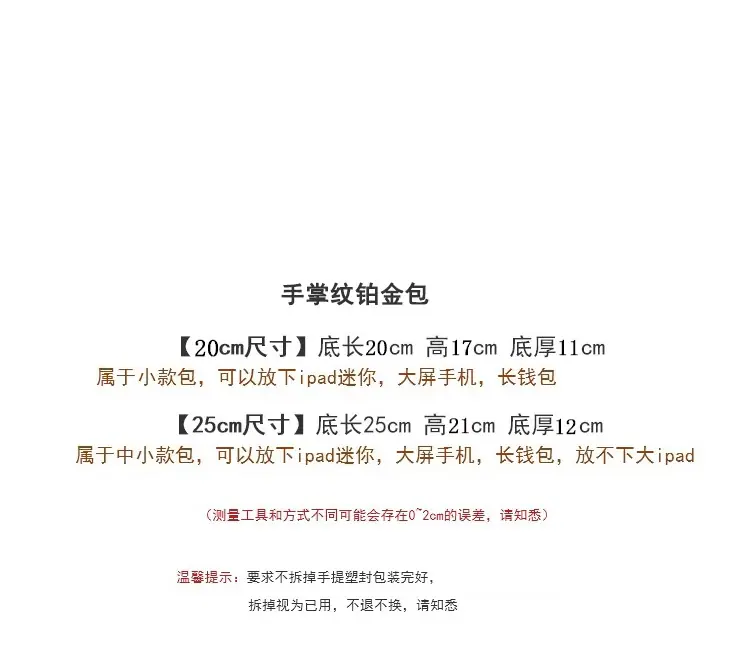 手掌纹铂金包

【20cm尺寸】底长20cm 高17cm 底厚11cm

属于小款包，可以放下ipad迷你，大屏手机，长钱包

【25cm尺寸】底长25cm 高21cm 底厚12cm

属于中小款包，可以放下ipad迷你，大屏手机，长钱包，放不下大ipad

（测量工具和方式不同可能会存在0~2cm的误差，请知悉）

温馨提示：要求不拆掉手提塑封包装完好，

拆掉视为已用，不退不换，请知悉